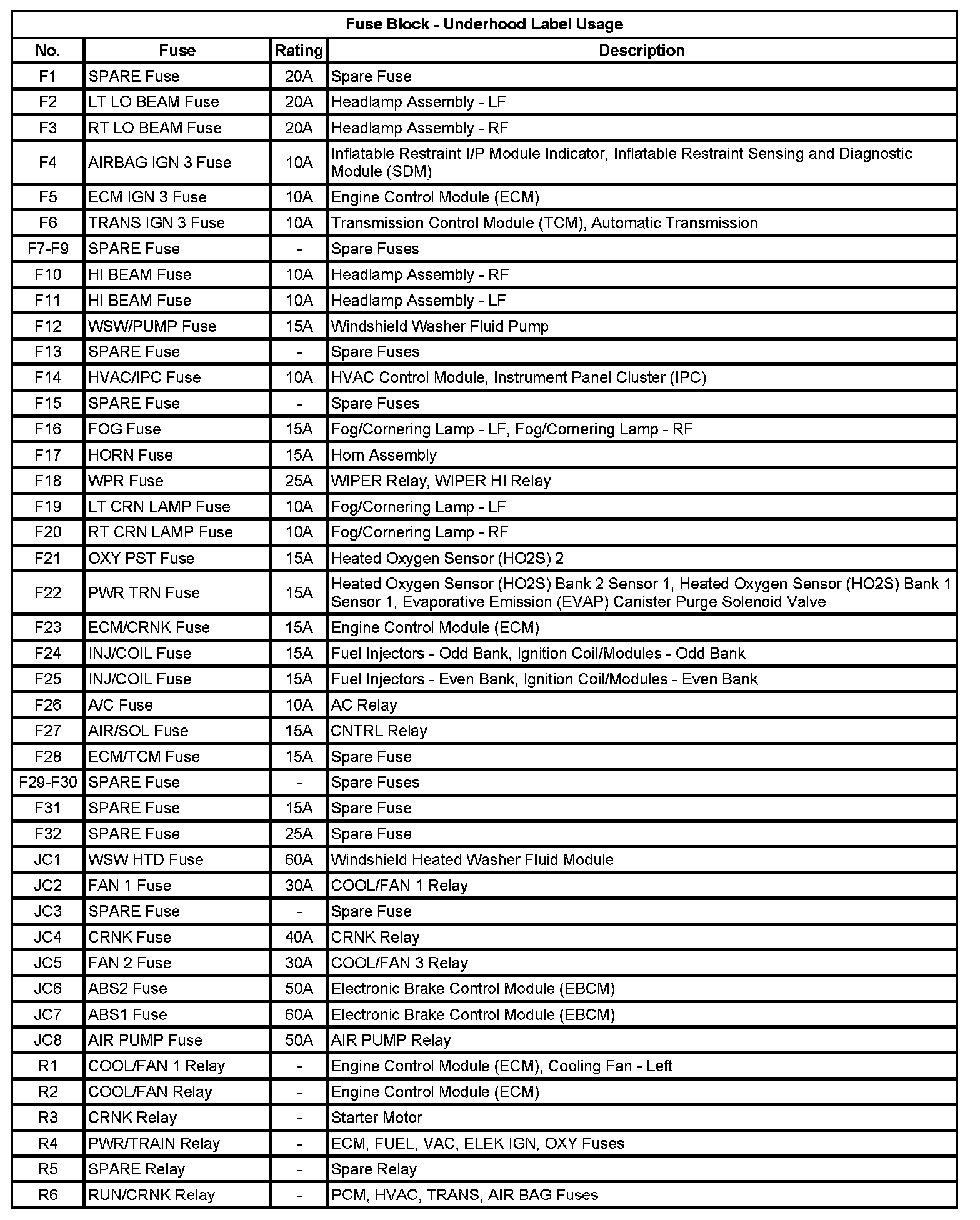 Fuse Block - Underhood Label Usage

| No. | Fuse | Rating | Description |
|---|---|---|---|
| F1 | SPARE Fuse | 20A | Spare Fuse |
| F2 | LT LO BEAM Fuse | 20A | Headlamp Assembly - LF |
| F3 | RT LO BEAM Fuse | 20A | Headlamp Assembly - RF |
| F4 | AIRBAG IGN 3 Fuse | 10A | Inflatable Restraint I/P Module Indicator, Inflatable Restraint Sensing and Diagnostic Module (SDM) |
| F5 | ECM IGN 3 Fuse | 10A | Engine Control Module (ECM) |
| F6 | TRANS IGN 3 Fuse | 10A | Transmission Control Module (TCM), Automatic Transmission |
| F7-F9 | SPARE Fuse | - | Spare Fuses |
| F10 | HI BEAM Fuse | 10A | Headlamp Assembly - RF |
| F11 | HI BEAM Fuse | 10A | Headlamp Assembly - LF |
| F12 | WSW/PUMP Fuse | 15A | Windshield Washer Fluid Pump |
| F13 | SPARE Fuse | - | Spare Fuses |
| F14 | HVAC/IPC Fuse | 10A | HVAC Control Module, Instrument Panel Cluster (IPC) |
| F15 | SPARE Fuse | - | Spare Fuses |
| F16 | FOG Fuse | 15A | Fog/Cornering Lamp - LF, Fog/Cornering Lamp - RF |
| F17 | HORN Fuse | 15A | Horn Assembly |
| F18 | WPR Fuse | 25A | WIPER Relay, WIPER HI Relay |
| F19 | LT CRN LAMP Fuse | 10A | Fog/Cornering Lamp - LF |
| F20 | RT CRN LAMP Fuse | 10A | Fog/Cornering Lamp - RF |
| F21 | OXY PST Fuse | 15A | Heated Oxygen Sensor (HO2S) 2 |
| F22 | PWR TRN Fuse | 15A | Heated Oxygen Sensor (HO2S) Bank 2 Sensor 1, Heated Oxygen Sensor (HO2S) Bank 1 Sensor 1, Evaporative Emission (EVAP) Canister Purge Solenoid Valve |
| F23 | ECM/CRNK Fuse | 15A | Engine Control Module (ECM) |
| F24 | INJ/COIL Fuse | 15A | Fuel Injectors - Odd Bank, Ignition Coil/Modules - Odd Bank |
| F25 | INJ/COIL Fuse | 15A | Fuel Injectors - Even Bank, Ignition Coil/Modules - Even Bank |
| F26 | A/C Fuse | 10A | AC Relay |
| F27 | AIR/SOL Fuse | 15A | CNTRL Relay |
| F28 | ECM/TCM Fuse | 15A | Spare Fuse |
| F29-F30 | SPARE Fuse | - | Spare Fuses |
| F31 | SPARE Fuse | 15A | Spare Fuse |
| F32 | SPARE Fuse | 25A | Spare Fuse |
| JC1 | WSW HTD Fuse | 60A | Windshield Heated Washer Fluid Module |
| JC2 | FAN 1 Fuse | 30A | COOL/FAN 1 Relay |
| JC3 | SPARE Fuse | - | Spare Fuse |
| JC4 | CRNK Fuse | 40A | CRNK Relay |
| JC5 | FAN 2 Fuse | 30A | COOL/FAN 3 Relay |
| JC6 | ABS2 Fuse | 50A | Electronic Brake Control Module (EBCM) |
| JC7 | ABS1 Fuse | 60A | Electronic Brake Control Module (EBCM) |
| JC8 | AIR PUMP Fuse | 50A | AIR PUMP Relay |
| R1 | COOL/FAN 1 Relay | - | Engine Control Module (ECM), Cooling Fan - Left |
| R2 | COOL/FAN Relay | - | Engine Control Module (ECM) |
| R3 | CRNK Relay | - | Starter Motor |
| R4 | PWR/TRAIN Relay | - | ECM, FUEL, VAC, ELEK IGN, OXY Fuses |
| R5 | SPARE Relay | - | Spare Relay |
| R6 | RUN/CRNK Relay | - | PCM, HVAC, TRANS, AIR BAG Fuses |